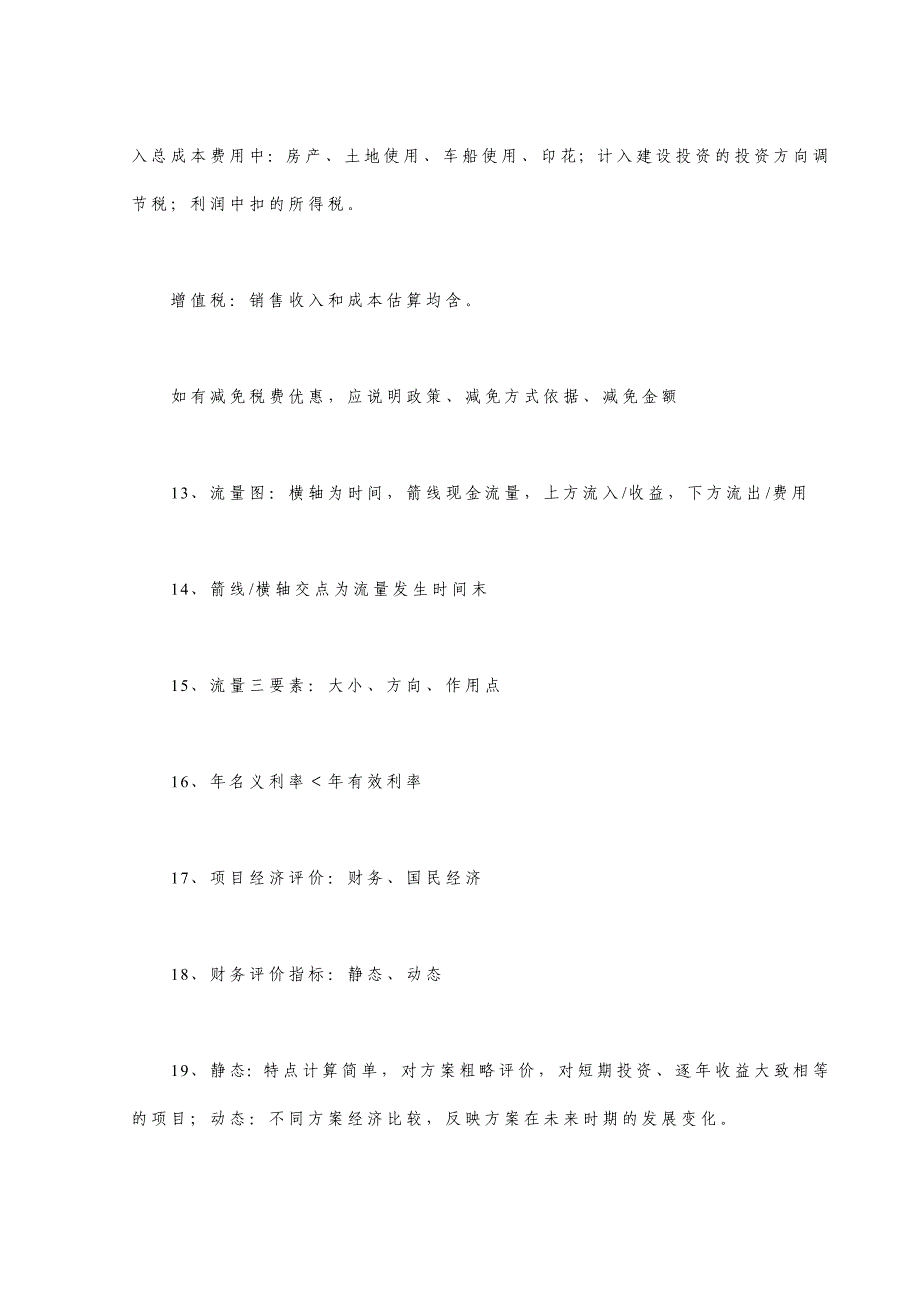 入总成本费用中：房产、土地使用、车船使用、印花；计入建设投资的投资方向调节税；利润中扣的所得税。

增值税：销售收入和成本估算均含。

如有减免税费优惠，应说明政策、减免方式依据、减免金额

13、流量图：横轴为时间，箭线现金流量，上方流入/收益，下方流出/费用

14、箭线/横轴交点为流量发生时间末

15、流量三要素：大小、方向、作用点

16、年名义利率＜年有效利率

17、项目经济评价：财务、国民经济

18、财务评价指标：静态、动态

19、静态：特点计算简单，对方案粗略评价，对短期投资、逐年收益大致相等的项目；动态：不同方案经济比较，反映方案在未来时期的发展变化。